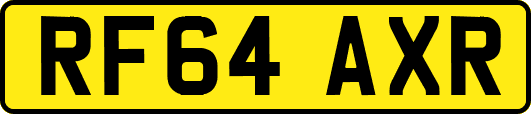 RF64 AXR